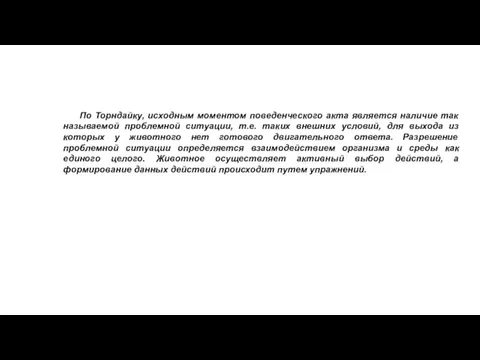 По Торндайку, исходным моментом поведенческого акта является наличие так называемой проблемной ситуации, т.е. таких внешних условий, для выхода из которых у животного нет готового двигательного ответа. Разрешение проблемной ситуации определяется взаимодействием организма и среды как единого целого. Животное осуществляет активный выбор действий, а формирование данных действий происходит путем упражнений.